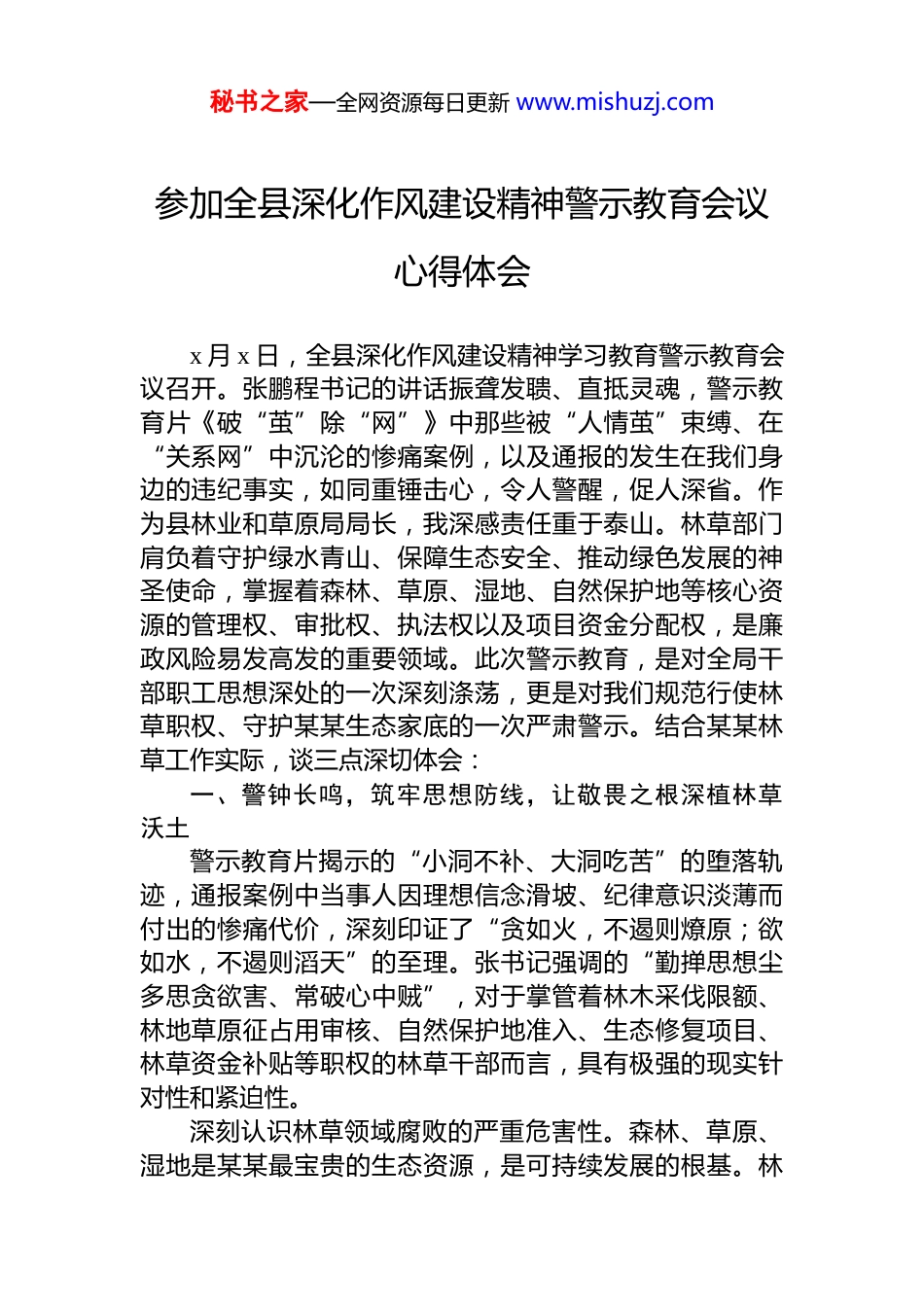 秘书之家—全网资源每日更新 www.mishuzj.com

参加全县深化作风建设精神警示教育会议心得体会

x月x日，全县深化作风建设精神学习教育警示教育会议召开。张鹏程书记的讲话振聋发聩、直抵灵魂，警示教育片《破“茧”除“网”》中那些被“人情茧”束缚、在“关系网”中沉沦的惨痛案例，以及通报的发生在我们身边的违纪事实，如同重锤击心，令人警醒，促人深省。作为县林业和草原局局长，我深感责任重于泰山。林草部门肩负着守护绿水青山、保障生态安全、推动绿色发展的神圣使命，掌握着森林、草原、湿地、自然保护地等核心资源的管理权、审批权、执法权以及项目资金分配权，是廉政风险易发高发的重要领域。此次警示教育，是对全局干部职工思想深处的一次深刻涤荡，更是对我们规范行使林草职权、守护某某生态家底的一次严肃警示。结合某某林草工作实际，谈三点深切体会：

一、警钟长鸣，筑牢思想防线，让敬畏之根深植林草沃土

警示教育片揭示的“小洞不补、大洞吃苦”的堕落轨迹，通报案例中当事人因理想信念滑坡、纪律意识淡薄而付出的惨痛代价，深刻印证了“贪如火，不遏则燎原；欲如水，不遏则滔天”的至理。张书记强调的“勤掸思想尘多思贪欲害、常破心中贼”，对于掌管着林木采伐限额、林地草原征占用审核、自然保护地准入、生态修复项目、林草资金补贴等职权的林草干部而言，具有极强的现实针对性和紧迫性。

深刻认识林草领域腐败的严重危害性。森林、草原、湿地是某某最宝贵的生态资源，是可持续发展的根基。林